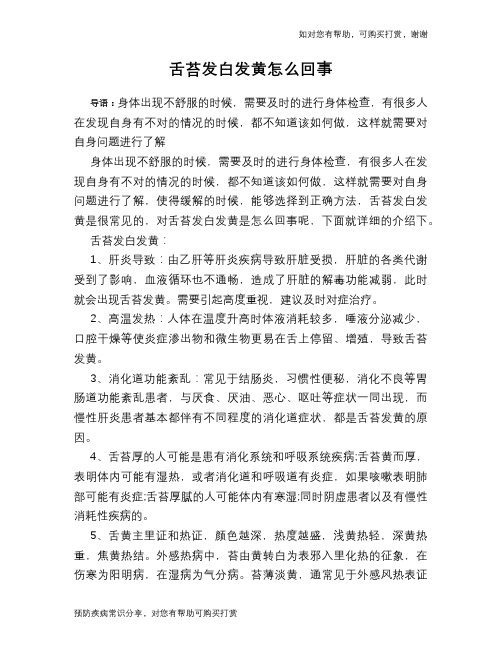 如对您有帮助，可购买打赏，谢谢

舌苔发白发黄怎么回事

导语：身体出现不舒服的时候，需要及时的进行身体检查，有很多人在发现自身有不对的情况的时候，都不知道该如何做，这样就需要对自身问题进行了解

身体出现不舒服的时候，需要及时的进行身体检查，有很多人在发现自身有不对的情况的时候，都不知道该如何做，这样就需要对自身问题进行了解，使得缓解的时候，能够选择到正确方法，舌苔发白发黄是很常见的，对舌苔发白发黄是怎么回事呢，下面就详细的介绍下。

舌苔发白发黄：

1、肝炎导致：由乙肝等肝炎疾病导致肝脏受损，肝脏的各类代谢受到了影响，血液循环也不通畅，造成了肝脏的解毒功能减弱，此时就会出现舌苔发黄。需要引起高度重视，建议及时对症治疗。

2、高温发热：人体在温度升高时体液消耗较多，唾液分泌减少，口腔干燥等使炎症渗出物和微生物更易在舌上停留、增殖，导致舌苔发黄。

3、消化道功能紊乱：常见于结肠炎，习惯性便秘，消化不良等胃肠道功能紊乱患者，与厌食、厌油、恶心、呕吐等症状一同出现，而慢性肝炎患者基本都伴有不同程度的消化道症状，都是舌苔发黄的原因。

4、舌苔厚的人可能是患有消化系统和呼吸系统疾病;舌苔黄而厚，表明体内可能有湿热，或者消化道和呼吸道有炎症，如果咳嗽表明肺部可能有炎症;舌苔厚腻的人可能体内有寒湿;同时阴虚患者以及有慢性消耗性疾病的。

5、舌黄主里证和热证，颜色越深，热度越盛，浅黄热轻，深黄热重，焦黄热结。外感热病中，苔由黄转白为表邪入里化热的征象，在伤寒为阳明病，在湿病为气分病。苔薄淡黄，通常见于外感风热表证

预防疾病常识分享，对您有帮助可购买打赏